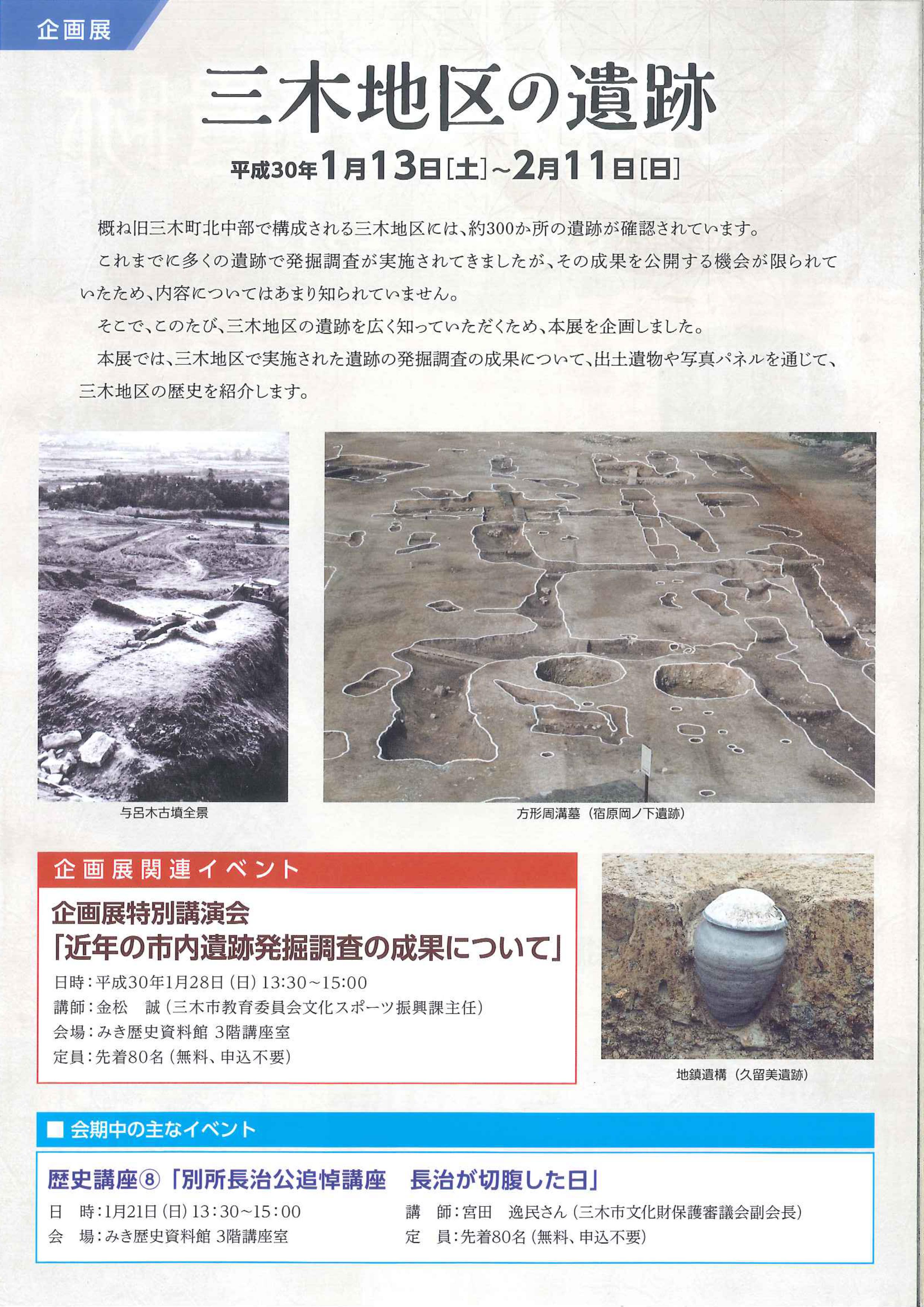 企画展

三木地区の遺跡

平成30年1月13日[土]~2月11日[日]

概ね旧三木町北中部で構成される三木地区には、約300か所の遺跡が確認されています。

これまでに多くの遺跡で発掘調査が実施されてきましたが、その成果を公開する機会が限られていたため、内容についてはあまり知られていません。

そこで、このたび、三木地区の遺跡を広く知っていただくため、本展を企画しました。

本展では、三木地区で実施された遺跡の発掘調査の成果について、出土遺物や写真パネルを通じて、三木地区の歴史を紹介します。

与呂木古墳全景

方形周溝墓（宿原岡ノ下遺跡）

企画展関連イベント

企画展特別講演会
「近年の市内遺跡発掘調査の成果について」

日時：平成30年1月28日（日）13:30~15:00
講師：金松　誠（三木市教育委員会文化スポーツ振興課主任）
会場：みき歴史資料館 3階講座室
定員：先着80名（無料、申込不要）

地鎮遺構（久留美遺跡）

■ 会期中の主なイベント

歴史講座⑧「別所長治公追悼講座　長治が切腹した日」

日　時：1月21日（日）13:30~15:00
会　場：みき歴史資料館 3階講座室
講　師：宮田　逸民さん（三木市文化財保護審議会副会長）
定　員：先着80名（無料、申込不要）